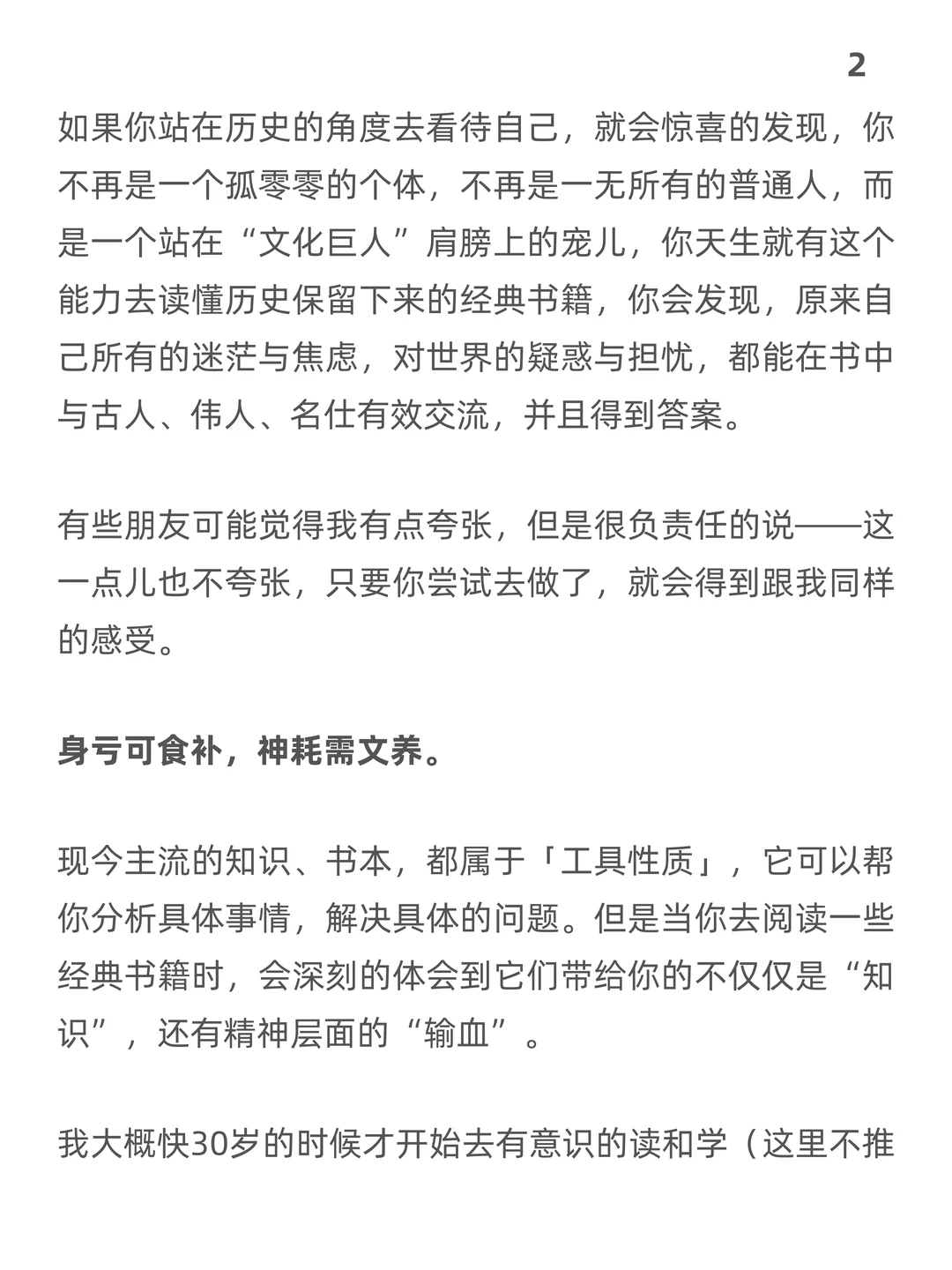 2

如果你站在历史的角度去看待自己，就会惊喜的发现，你不再是一个孤零零的个体，不再是一无所有的普通人，而是一个站在“文化巨人”肩膀上的宠儿，你天生就有这个能力去读懂历史保留下来的经典书籍，你会发现，原来自己所有的迷茫与焦虑，对世界的疑惑与担忧，都能在书中与古人、伟人、名仕有效交流，并且得到答案。

有些朋友可能觉得我有点夸张，但是很负责任的说——这一点儿也不夸张，只要你尝试去做了，就会得到跟我同样的感受。

身亏可食补，神耗需文养。

现今主流的知识、书本，都属于「工具性质」，它可以帮你分析具体事情，解决具体的问题。但是当你去阅读一些经典书籍时，会深刻的体会到它们带给你的不仅仅是“知识”，还有精神层面的“输血”。

我大概快30岁的时候才开始去有意识的读和学（这里不推